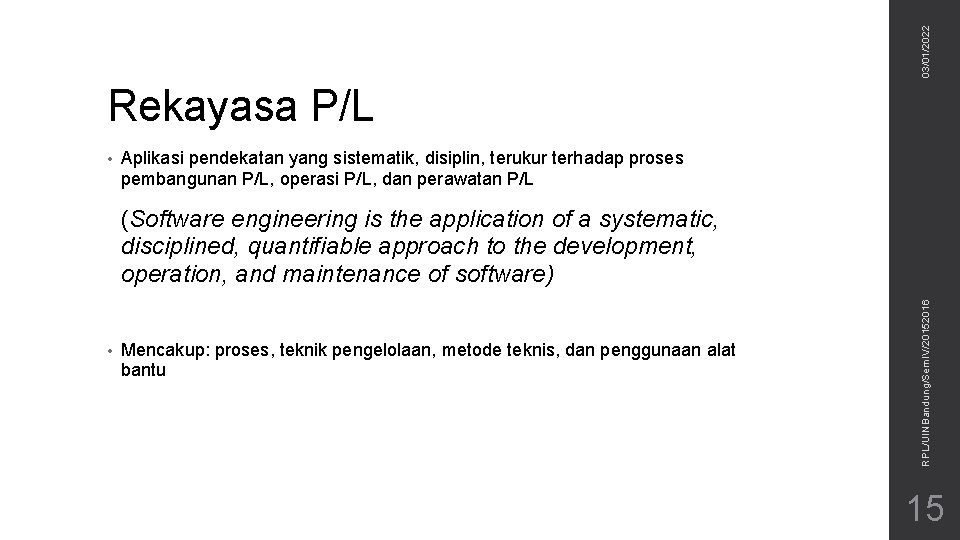 03/01/2022

Rekayasa P/L

• Aplikasi pendekatan yang sistematik, disiplin, terukur terhadap proses pembangunan P/L, operasi P/L, dan perawatan P/L

(Software engineering is the application of a systematic, disciplined, quantifiable approach to the development, operation, and maintenance of software)

• Mencakup: proses, teknik pengelolaan, metode teknis, dan penggunaan alat bantu

RPL/UIN Bandung/SemIV/20152016

15